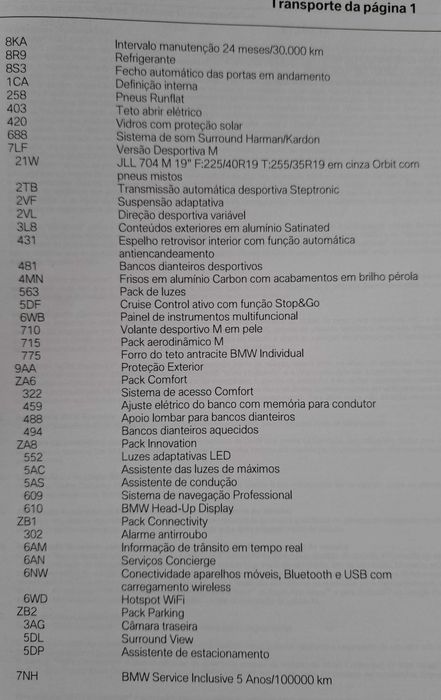 Transporte da página 1

| | |
|---|---|
| 8KA | Intervalo manutenção 24 meses/30.000 km |
| 8R9 | Refrigerante |
| 8S3 | Fecho automático das portas em andamento |
| 1CA | Definição interna |
| 258 | Pneus Runflat |
| 403 | Teto abrir elétrico |
| 420 | Vidros com proteção solar |
| 688 | Sistema de som Surround Harman/Kardon |
| 7LF | Versão Desportiva M |
| 21W | JLL 704 M 19" F:225/40R19 T:255/35R19 em cinza Orbit com pneus mistos |
| 2TB | Transmissão automática desportiva Steptronic |
| 2VF | Suspensão adaptativa |
| 2VL | Direção desportiva variável |
| 3L8 | Conteúdos exteriores em alumínio Satinated |
| 431 | Espelho retrovisor interior com função automática antiencandeamento |
| 481 | Bancos dianteiros desportivos |
| 4MN | Frisos em alumínio Carbon com acabamentos em brilho pérola |
| 563 | Pack de luzes |
| 5DF | Cruise Control ativo com função Stop&Go |
| 6WB | Painel de instrumentos multifuncional |
| 710 | Volante desportivo M em pele |
| 715 | Pack aerodinâmico M |
| 775 | Forro do teto antracite BMW Individual |
| 9AA | Proteção Exterior |
| ZA6 | Pack Comfort |
| 322 | Sistema de acesso Comfort |
| 459 | Ajuste elétrico do banco com memória para condutor |
| 488 | Apoio lombar para bancos dianteiros |
| 494 | Bancos dianteiros aquecidos |
| ZA8 | Pack Innovation |
| 552 | Luzes adaptativas LED |
| 5AC | Assistente das luzes de máximos |
| 5AS | Assistente de condução |
| 609 | Sistema de navegação Professional |
| 610 | BMW Head-Up Display |
| ZB1 | Pack Connectivity |
| 302 | Alarme antirroubo |
| 6AM | Informação de trânsito em tempo real |
| 6AN | Serviços Concierge |
| 6NW | Conectividade aparelhos móveis, Bluetooth e USB com carregamento wireless |
| 6WD | Hotspot WiFi |
| ZB2 | Pack Parking |
| 3AG | Câmara traseira |
| 5DL | Surround View |
| 5DP | Assistente de estacionamento |
| 7NH | BMW Service Inclusive 5 Anos/100000 km |